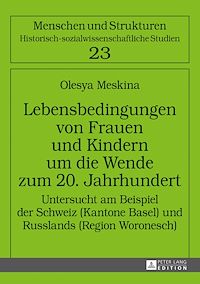 Menschen und Strukturen
Historisch-sozialwissenschaftliche Studien
23

Olesya Meskina

Lebensbedingungen von Frauen und Kindern um die Wende zum 20. Jahrhundert

Untersucht am Beispiel der Schweiz (Kantone Basel) und Russlands (Region Woronesch)

PETER LANG
EDITION